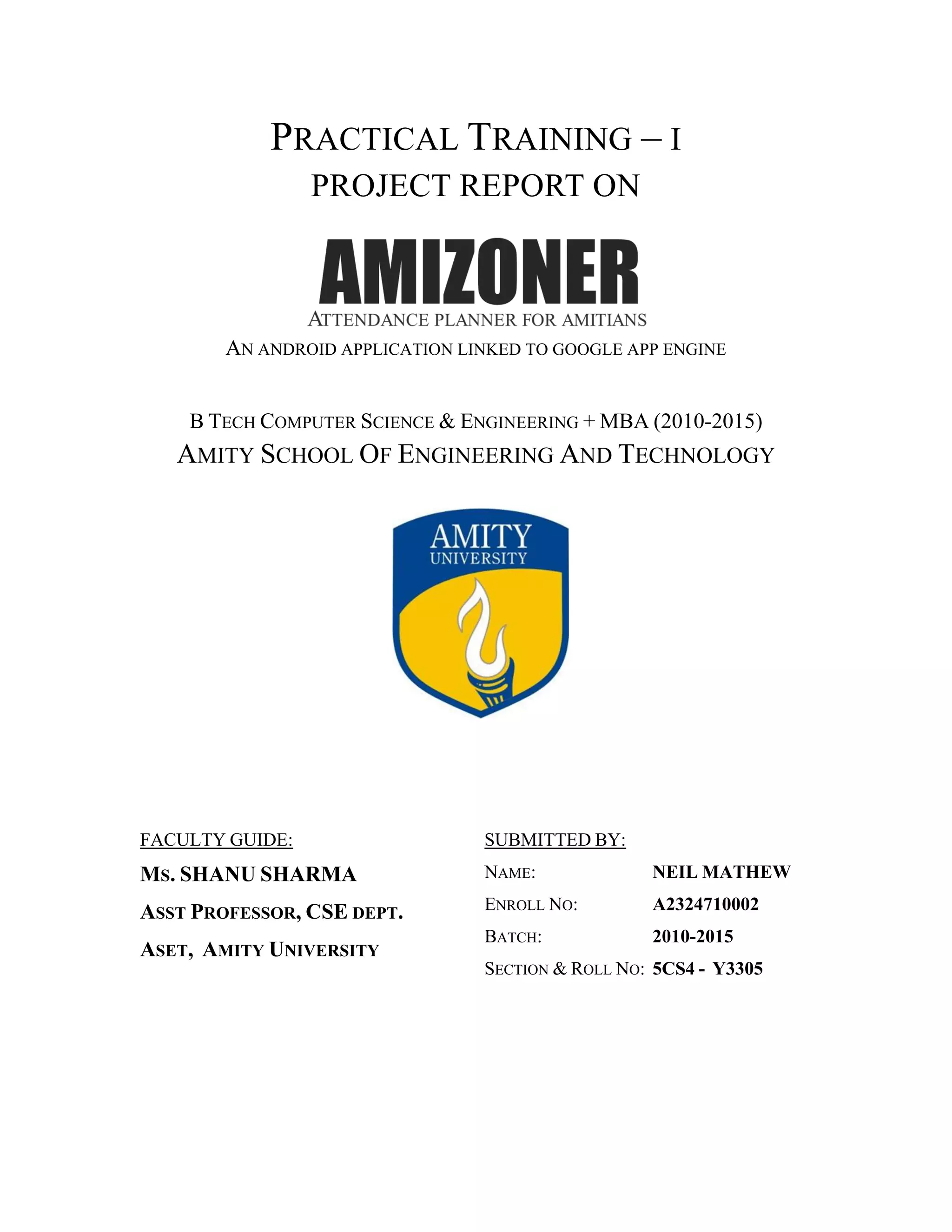 PRACTICAL TRAINING – I
PROJECT REPORT ON

AMIZONER
ATTENDANCE PLANNER FOR AMITIANS

AN ANDROID APPLICATION LINKED TO GOOGLE APP ENGINE

B TECH COMPUTER SCIENCE & ENGINEERING + MBA (2010-2015)
AMITY SCHOOL OF ENGINEERING AND TECHNOLOGY

AMITY
UNIVERSITY

FACULTY GUIDE:
MS. SHANU SHARMA
ASST PROFESSOR, CSE DEPT.
ASET, AMITY UNIVERSITY

SUBMITTED BY:
NAME: NEIL MATHEW
ENROLL NO: A2324710002
BATCH: 2010-2015
SECTION & ROLL NO: 5CS4 - Y3305